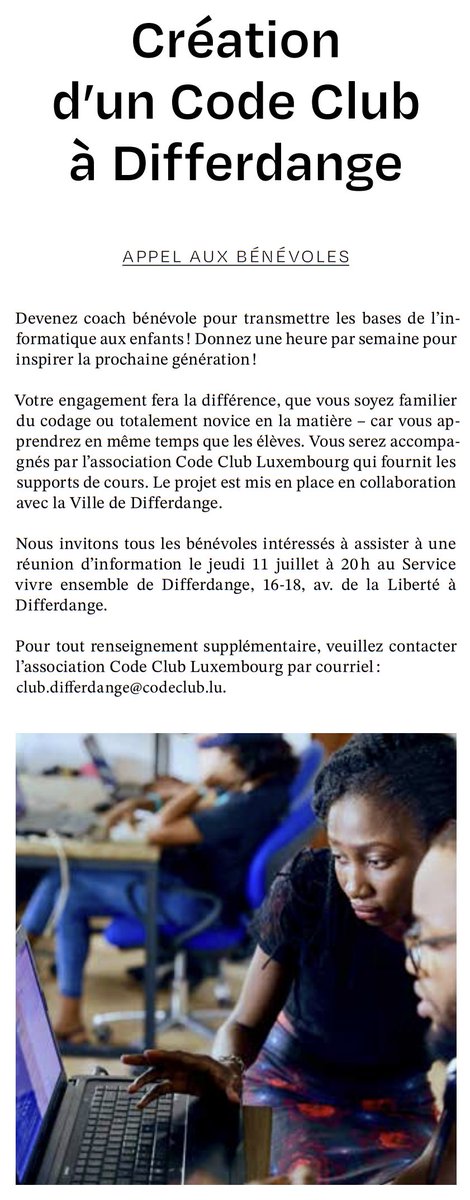 Création d'un Code Club à Differdange

APPEL AUX BÉNÉVOLES

Devenez coach bénévole pour transmettre les bases de l'informatique aux enfants ! Donnez une heure par semaine pour inspirer la prochaine génération !

Votre engagement fera la différence, que vous soyez familier du codage ou totalement novice en la matière – car vous apprendrez en même temps que les élèves. Vous serez accompagnés par l'association Code Club Luxembourg qui fournit les supports de cours. Le projet est mis en place en collaboration avec la Ville de Differdange.

Nous invitons tous les bénévoles intéressés à assister à une réunion d'information le jeudi 11 juillet à 20h au Service vivre ensemble de Differdange, 16-18, av. de la Liberté à Differdange.

Pour tout renseignement supplémentaire, veuillez contacter l'association Code Club Luxembourg par courriel : club.differdange@codeclub.lu.